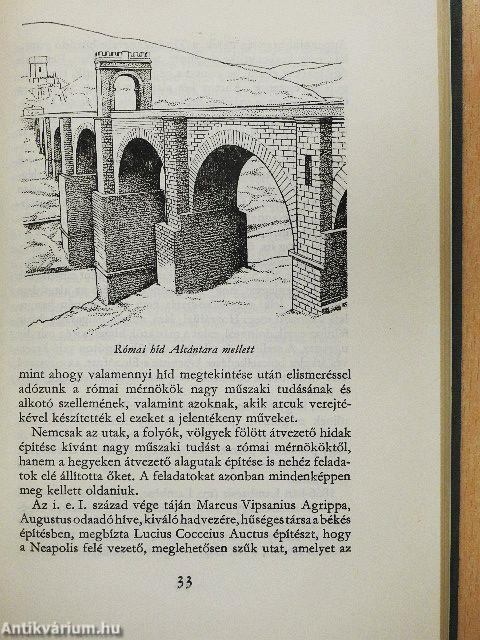 Római híd Alcántara mellett

mint ahogy valamennyi híd megtekintése után elismeréssel adózunk a római mérnökök nagy műszaki tudásának és alkotó szellemének, valamint azoknak, akik arcuk verejtékével készítették el ezeket a jelentékeny műveket.

Nemcsak az utak, a folyók, völgyek fölött átvezető hidak építése kívánt nagy műszaki tudást a római mérnököktől, hanem a hegyeken átvezető alagutak építése is nehéz feladatok elé állította őket. A feladatokat azonban mindenképpen meg kellett oldaniuk.

Az i. e. I. század vége táján Marcus Vipsanius Agrippa, Augustus odaadó híve, kiváló hadvezére, hűséges társa a békés építésben, megbízta Lucius Cocceius Auctus építészt, hogy a Neapolis felé vezető, meglehetősen szűk utat, amelyet az

33

Antikvárium.hu